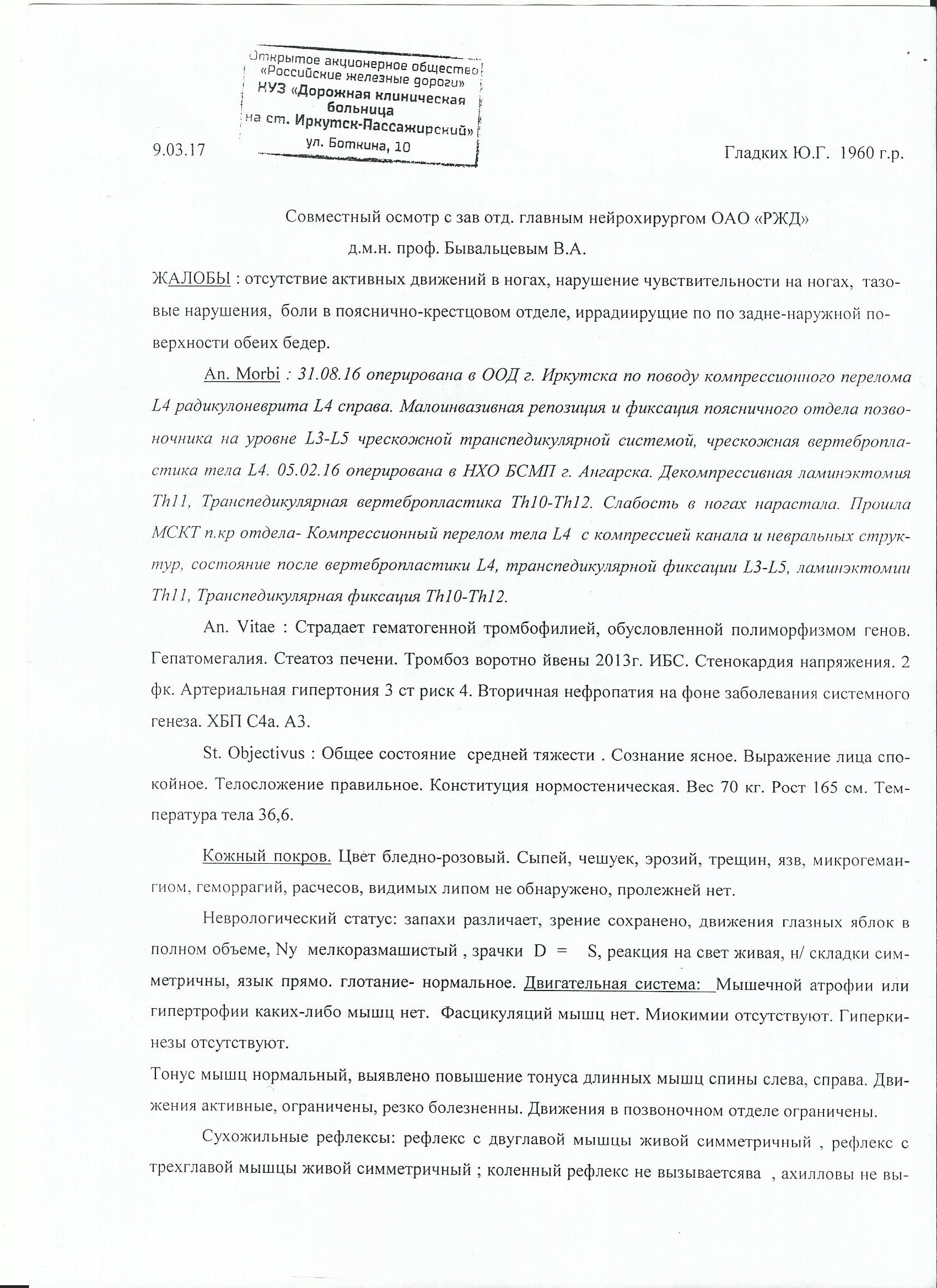 Открытое акционерное общество «Российские железные дороги» НУЗ «Дорожная клиническая больница на ст. Иркутск-Пассажирский» ул. Боткина, 10

9.03.17

Гладких Ю.Г. 1960 г.р.

Совместный осмотр с зав отд. главным нейрохирургом ОАО «РЖД»
д.м.н. проф. Бывальцевым В.А.

ЖАЛОБЫ : отсутствие активных движений в ногах, нарушение чувствительности на ногах, тазовые нарушения, боли в пояснично-крестцовом отделе, иррадиирущие по по задне-наружной поверхности обеих бедер.

An. Morbi : 31.08.16 оперирована в ООД г. Иркутска по поводу компрессионного перелома L4 радикулоневрита L4 справа. Малоинвазивная репозиция и фиксация поясничного отдела позвоночника на уровне L3-L5 чрескожной транспедикулярной системой, чрескожная вертебропластика тела L4. 05.02.16 оперирована в НХО БСМП г. Ангарска. Декомпрессивная ламинэктомия Th11, Транспедикулярная вертебропластика Th10-Th12. Слабость в ногах нарастала. Прошла МСКТ п.кр отдела- Компрессионный перелом тела L4 с компрессией канала и невральных структур, состояние после вертебропластики L4, транспедикулярной фиксации L3-L5, ламинэктомии Th11, Транспедикулярная фиксация Th10-Th12.

An. Vitae : Страдает гематогенной тромбофилией, обусловленной полиморфизмом генов. Гепатомегалия. Стеатоз печени. Тромбоз воротно йвены 2013г. ИБС. Стенокардия напряжения. 2 фк. Артериальная гипертония 3 ст риск 4. Вторичная нефропатия на фоне заболевания системного генеза. ХБП С4а. А3.

St. Objectivus : Общее состояние средней тяжести . Сознание ясное. Выражение лица спокойное. Телосложение правильное. Конституция нормостеническая. Вес 70 кг. Рост 165 см. Температура тела 36,6.

Кожный покров. Цвет бледно-розовый. Сыпей, чешуек, эрозий, трещин, язв, микрогемангиом, геморрагий, расчесов, видимых липом не обнаружено, пролежней нет.

Неврологический статус: запахи различает, зрение сохранено, движения глазных яблок в полном объеме, Ny мелкоразмашистый , зрачки D = S, реакция на свет живая, н/ складки симметричны, язык прямо. глотание- нормальное. Двигательная система: Мышечной атрофии или гипертрофии каких-либо мышц нет. Фасцикуляций мышц нет. Миокимии отсутствуют. Гиперкинезы отсутствуют.

Тонус мышц нормальный, выявлено повышение тонуса длинных мышц спины слева, справа. Движения активные, ограничены, резко болезненны. Движения в позвоночном отделе ограничены.

Сухожильные рефлексы: рефлекс с двуглавой мышцы живой симметричный , рефлекс с трехглавой мышцы живой симметричный ; коленный рефлекс не вызываетсява , ахилловы не вы-